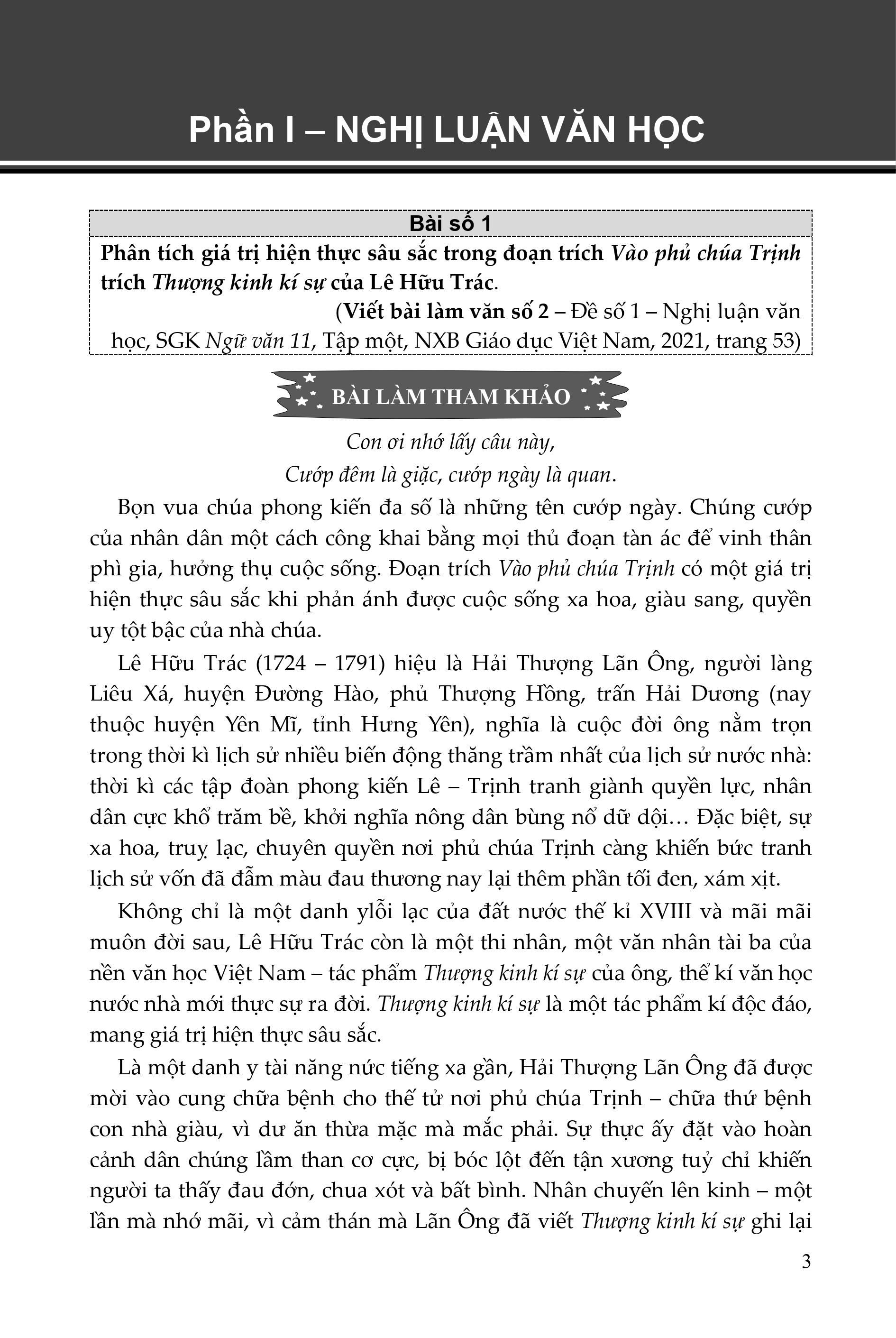 Phần I – NGHỊ LUẬN VĂN HỌC

Bài số 1

Phân tích giá trị hiện thực sâu sắc trong đoạn trích Vào phủ chúa Trịnh trích Thượng kinh kí sự của Lê Hữu Trác.

(Viết bài làm văn số 2 – Đề số 1 – Nghị luận văn học, SGK Ngữ văn 11, Tập một, NXB Giáo dục Việt Nam, 2021, trang 53)

BÀI LÀM THAM KHẢO

Con ơi nhớ lấy câu này,
Cướp đêm là giặc, cướp ngày là quan.

Bọn vua chúa phong kiến đa số là những tên cướp ngày. Chúng cướp của nhân dân một cách công khai bằng mọi thủ đoạn tàn ác để vinh thân phì gia, hưởng thụ cuộc sống. Đoạn trích Vào phủ chúa Trịnh có một giá trị hiện thực sâu sắc khi phản ánh được cuộc sống xa hoa, giàu sang, quyền uy tột bậc của nhà chúa.

Lê Hữu Trác (1724 – 1791) hiệu là Hải Thượng Lãn Ông, người làng Liêu Xá, huyện Đường Hào, phủ Thượng Hồng, trấn Hải Dương (nay thuộc huyện Yên Mĩ, tỉnh Hưng Yên), nghĩa là cuộc đời ông nằm trọn trong thời kì lịch sử nhiều biến động thăng trầm nhất của lịch sử nước nhà: thời kì các tập đoàn phong kiến Lê – Trịnh tranh giành quyền lực, nhân dân cực khổ trăm bề, khởi nghĩa nông dân bùng nổ dữ dội… Đặc biệt, sự xa hoa, truỵ lạc, chuyên quyền nơi phủ chúa Trịnh càng khiến bức tranh lịch sử vốn đã đẫm màu đau thương nay lại thêm phần tối đen, xám xịt.

Không chỉ là một danh ylỗi lạc của đất nước thế kỉ XVIII và mãi mãi muôn đời sau, Lê Hữu Trác còn là một thi nhân, một văn nhân tài ba của nền văn học Việt Nam – tác phẩm Thượng kinh kí sự của ông, thể kí văn học nước nhà mới thực sự ra đời. Thượng kinh kí sự là một tác phẩm kí độc đáo, mang giá trị hiện thực sâu sắc.

Là một danh y tài năng nức tiếng xa gần, Hải Thượng Lãn Ông đã được mời vào cung chữa bệnh cho thế tử nơi phủ chúa Trịnh – chữa thứ bệnh con nhà giàu, vì dư ăn thừa mặc mà mắc phải. Sự thực ấy đặt vào hoàn cảnh dân chúng lầm than cơ cực, bị bóc lột đến tận xương tuỷ chỉ khiến người ta thấy đau đớn, chua xót và bất bình. Nhân chuyến lên kinh – một lần mà nhớ mãi, vì cảm thán mà Lãn Ông đã viết Thượng kinh kí sự ghi lại

3